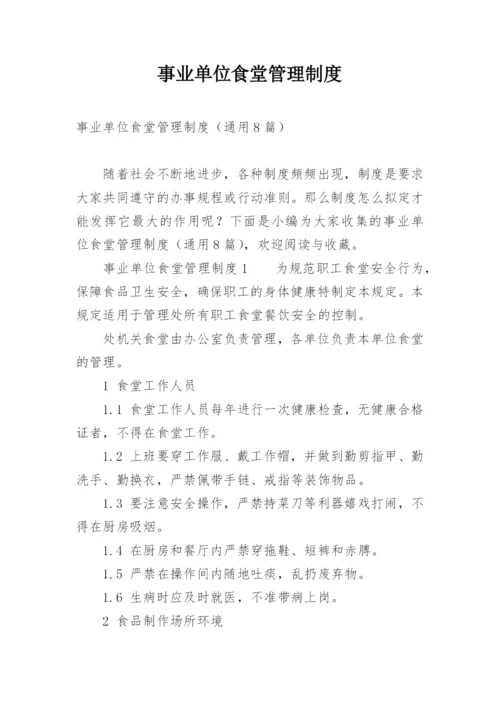 事业单位食堂管理制度

事业单位食堂管理制度（通用8篇）

随着社会不断地进步，各种制度频频出现，制度是要求大家共同遵守的办事规程或行动准则。那么制度怎么拟定才能发挥它最大的作用呢？下面是小编为大家收集的事业单位食堂管理制度（通用8篇），欢迎阅读与收藏。

事业单位食堂管理制度1　　为规范职工食堂安全行为，保障食品卫生安全，确保职工的身体健康特制定本规定。本规定适用于管理处所有职工食堂餐饮安全的控制。

处机关食堂由办公室负责管理，各单位负责本单位食堂的管理。

1 食堂工作人员

1.1 食堂工作人员每年进行一次健康检查，无健康合格证者，不得在食堂工作。

1.2 上班要穿工作服、戴工作帽，并做到勤剪指甲、勤洗手、勤换衣，严禁佩带手链、戒指等装饰物品。

1.3 要注意安全操作，严禁持菜刀等利器嬉戏打闹，不得在厨房吸烟。

1.4 在厨房和餐厅内严禁穿拖鞋、短裤和赤膊。

1.5 严禁在操作间内随地吐痰，乱扔废弃物。

1.6 生病时应及时就医，不准带病上岗。

2 食品制作场所环境